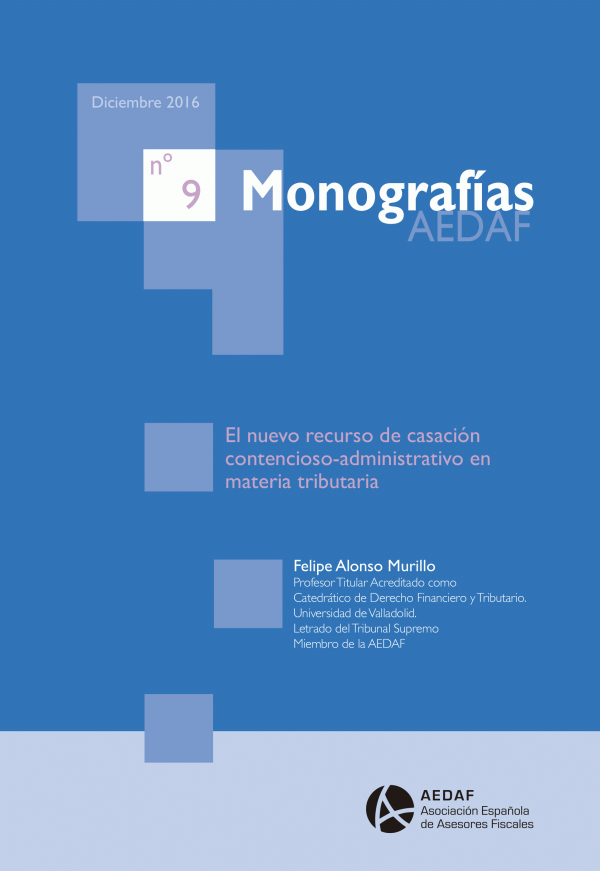 Diciembre 2016

nº 9

Monografías
AEDAF

El nuevo recurso de casación contencioso-administrativo en materia tributaria

Felipe Alonso Murillo
Profesor Titular Acreditado como
Catedrático de Derecho Financiero y Tributario.
Universidad de Valladolid.
Letrado del Tribunal Supremo
Miembro de la AEDAF

AEDAF
Asociación Española
de Asesores Fiscales